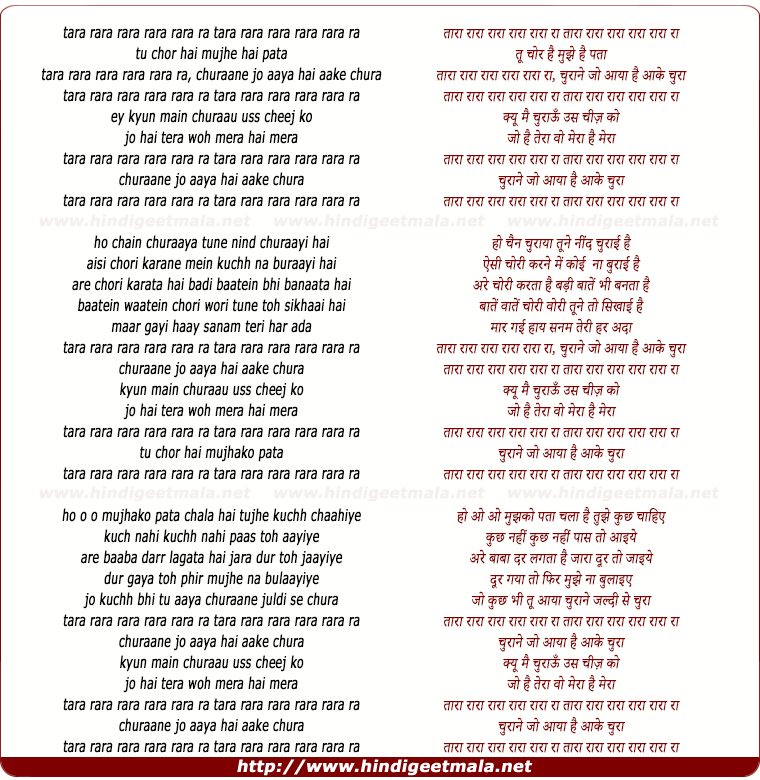 tara rara rara rara rara ra tara rara rara rara rara ra
tu chor hai mujhe hai pata
tara rara rara rara rara ra, churaane jo aaya hai aake chura
tara rara rara rara rara ra tara rara rara rara rara ra
ey kyun main churaau uss cheej ko
jo hai tera woh mera hai mera
tara rara rara rara rara ra tara rara rara rara rara ra
churaane jo aaya hai aake chura
tara rara rara rara rara ra tara rara rara rara rara ra

www.hindigeetmala.net www.hindigeetmala.net www.hindigeetmala.net

ho chain churaaya tune nind churaayi hai
aisi chori karane mein kuchh na buraayi hai
are chori karata hai badi baatein bhi banaata hai
baatein waatein chori wori tune toh sikhaai hai
maar gayi haay sanam teri har ada
tara rara rara rara rara ra tara rara rara rara rara ra
churaane jo aaya hai aake chura
kyun main churaau uss cheej ko
jo hai tera woh mera hai mera
tara rara rara rara rara ra tara rara rara rara rara ra
tu chor hai mujhako pata
tara rara rara rara rara ra tara rara rara rara rara ra

www.hindigeetmala.net www.hindigeetmala.net www.hindigeetmala.net

ho o o mujhako pata chala hai tujhe kuchh chaahiye
kuch nahi kuchh nahi paas toh aayiye
are baaba darr lagata hai jara dur toh jaayiye
dur gaya toh phir mujhe na bulaayiye
jo kuchh bhi tu aaya churaane juldi se chura
tara rara rara rara rara ra tara rara rara rara rara ra
churaane jo aaya hai aake chura
kyun main churaau uss cheej ko
jo hai tera woh mera hai mera
tara rara rara rara rara ra tara rara rara rara rara ra
churaane jo aaya hai aake chura
tara rara rara rara rara ra tara rara rara rara rara ra

तारा रारा रारा रारा रारा रा तारा रारा रारा रारा रारा रा
तू चोर है मुझे है पता
तारा रारा रारा रारा रारा रा, चुराने जो आया है आके चुरा
तारा रारा रारा रारा रारा रा तारा रारा रारा रारा रारा रा
क्यू मै चुराऊँ उस चीज़ को
जो है तेरा वो मेरा है मेरा
तारा रारा रारा रारा रारा रा तारा रारा रारा रारा रारा रा
चुराने जो आया है आके चुरा
तारा रारा रारा रारा रारा रा तारा रारा रारा रारा रारा रा

हो चैन चुराया तूने नींद चुराई है
ऐसी चोरी करने में कोई ना बुराई है
अरे चोरी करता है बड़ी बातें भी बनता है
बातें वातें चोरी वोरी तूने तो सिखाई है
मार गई हाय सनम तेरी हर अदा
तारा रारा रारा रारा रारा रा, चुराने जो आया है आके चुरा
तारा रारा रारा रारा रारा रा तारा रारा रारा रारा रारा रा
क्यू मै चुराऊँ उस चीज़ को
जो है तेरा वो मेरा है मेरा
तारा रारा रारा रारा रारा रा तारा रारा रारा रारा रारा रा
चुराने जो आया है आके चुरा
तारा रारा रारा रारा रारा रा तारा रारा रारा रारा रारा रा

हो ओ ओ मुझको पता चला है तुझे कुछ चाहिए
कुछ नहीं कुछ नहीं पास तो आइये
अरे बाबा दर लगता है जारा दूर तो जाइये
दूर गया तो फिर मुझे ना बुलाइए
जो कुछ भी तू आया चुराने जल्दी से चुरा
तारा रारा रारा रारा रारा रा तारा रारा रारा रारा रारा रा
चुराने जो आया है आके चुरा
क्यू मै चुराऊँ उस चीज़ को
जो है तेरा वो मेरा है मेरा
तारा रारा रारा रारा रारा रा तारा रारा रारा रारा रारा रा
चुराने जो आया है आके चुरा
तारा रारा रारा रारा रारा रा तारा रारा रारा रारा रारा रा

http://www.hindigeetmala.net